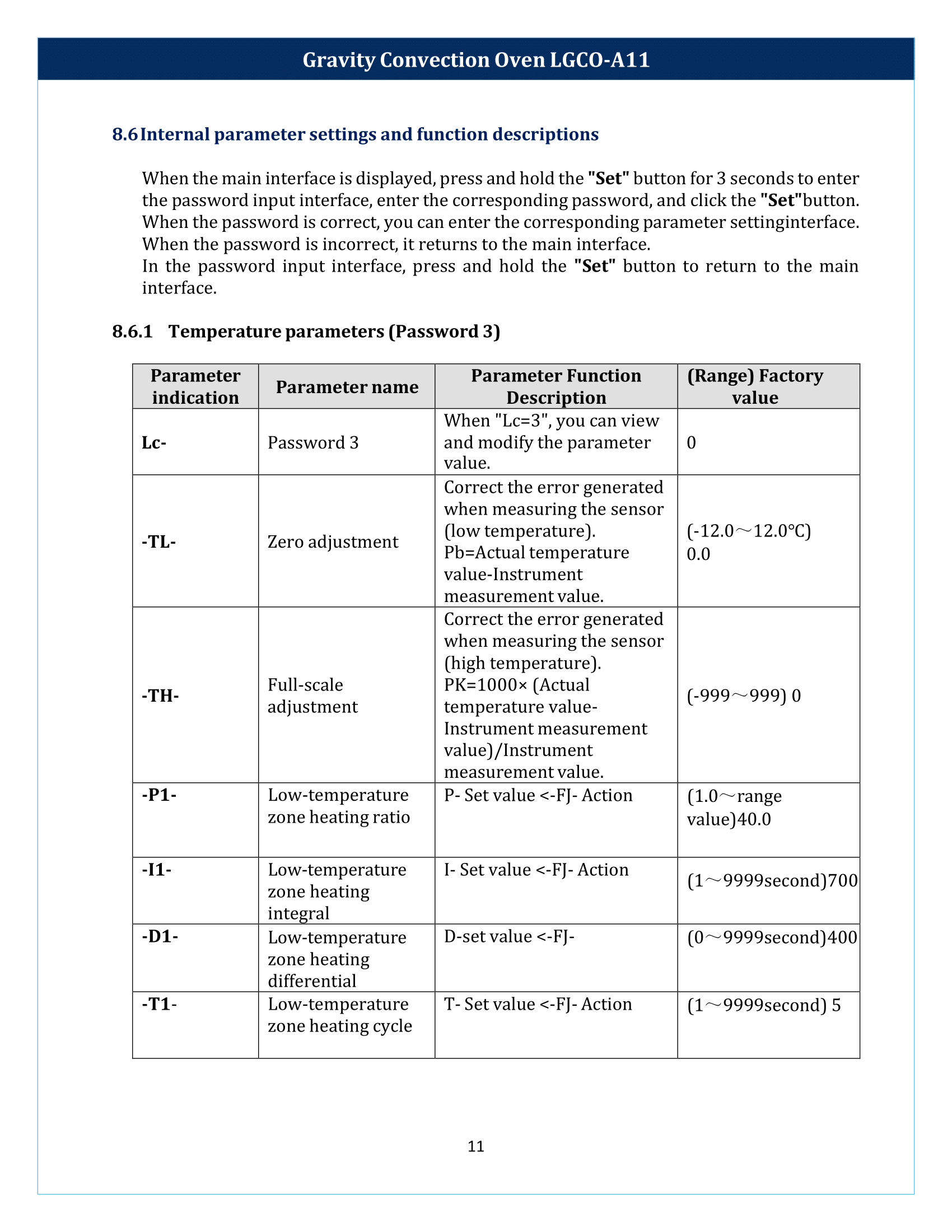 Gravity Convection Oven LGCO-A11

8.6 Internal parameter settings and function descriptions

When the main interface is displayed, press and hold the "Set" button for 3 seconds to enter the password input interface, enter the corresponding password, and click the "Set"button. When the password is correct, you can enter the corresponding parameter settinginterface. When the password is incorrect, it returns to the main interface.
In the password input interface, press and hold the "Set" button to return to the main interface.

8.6.1 Temperature parameters (Password 3)

| Parameter indication | Parameter name | Parameter Function Description | (Range) Factory value |
|---|---|---|---|
| Lc- | Password 3 | When "Lc=3", you can view and modify the parameter value. | 0 |
| -TL- | Zero adjustment | Correct the error generated when measuring the sensor (low temperature). Pb=Actual temperature value-Instrument measurement value. | (-12.0～12.0℃) 0.0 |
| -TH- | Full-scale adjustment | Correct the error generated when measuring the sensor (high temperature). PK=1000× (Actual temperature value-Instrument measurement value)/Instrument measurement value. | (-999～999) 0 |
| -P1- | Low-temperature zone heating ratio | P- Set value <-FJ- Action | (1.0～range value)40.0 |
| -I1- | Low-temperature zone heating integral | I- Set value <-FJ- Action | (1～9999second)700 |
| -D1- | Low-temperature zone heating differential | D-set value <-FJ- | (0～9999second)400 |
| -T1- | Low-temperature zone heating cycle | T- Set value <-FJ- Action | (1～9999second) 5 |

11